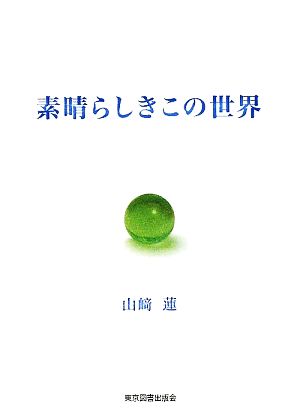 素晴らしきこの世界

山﨑 蓮

東京図書出版会